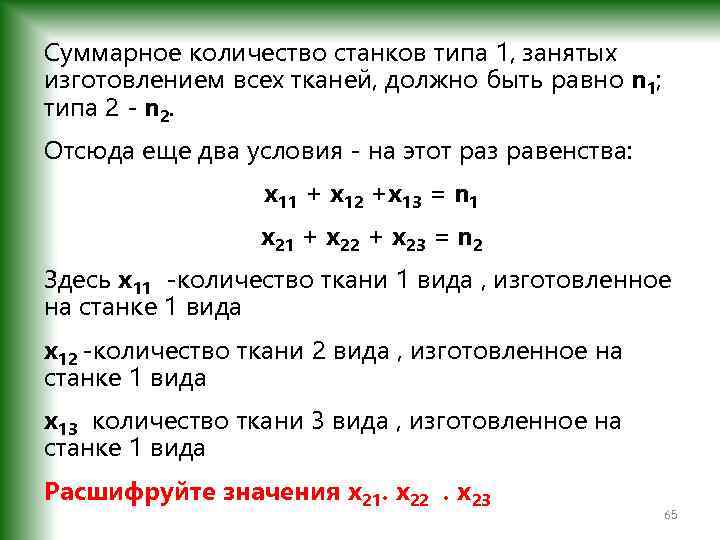 Суммарное количество станков типа 1, занятых изготовлением всех тканей, должно быть равно $n_1$; типа 2 - $n_2$.

Отсюда еще два условия - на этот раз равенства:

$x_{11} + x_{12} + x_{13} = n_1$

$x_{21} + x_{22} + x_{23} = n_2$

Здесь $x_{11}$ -количество ткани 1 вида , изготовленное на станке 1 вида

$x_{12}$ -количество ткани 2 вида , изготовленное на станке 1 вида

$x_{13}$ количество ткани 3 вида , изготовленное на станке 1 вида

Расшифруйте значения $x_{21}$. $x_{22}$ . $x_{23}$

65